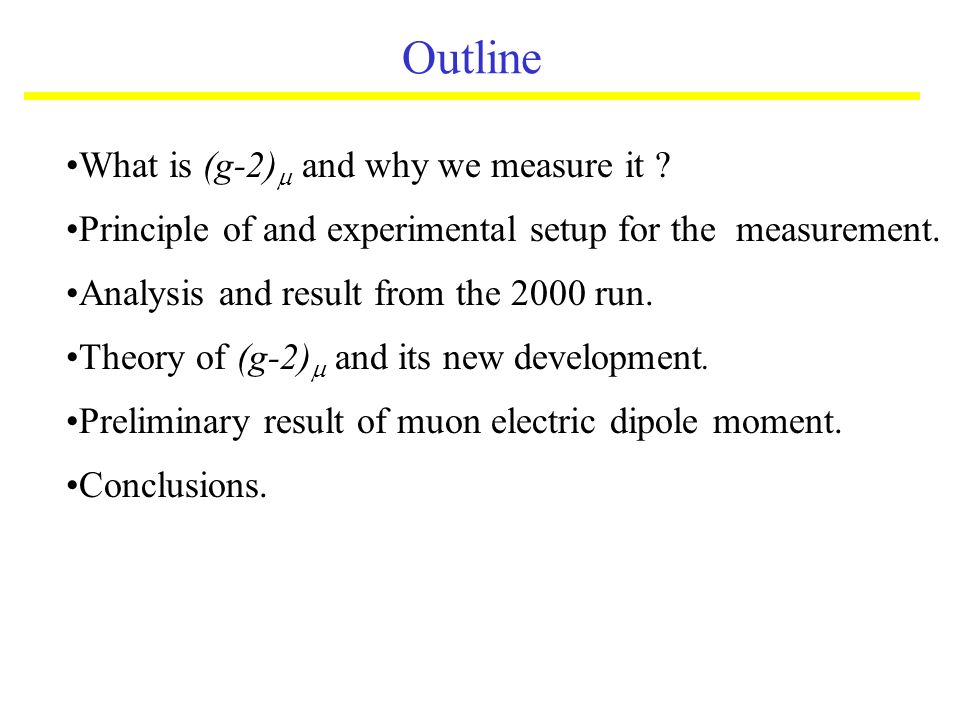 Outline

•What is $(g-2)_\mu$ and why we measure it ?

•Principle of and experimental setup for the measurement.

•Analysis and result from the 2000 run.

•Theory of $(g-2)_\mu$ and its new development.

•Preliminary result of muon electric dipole moment.

•Conclusions.